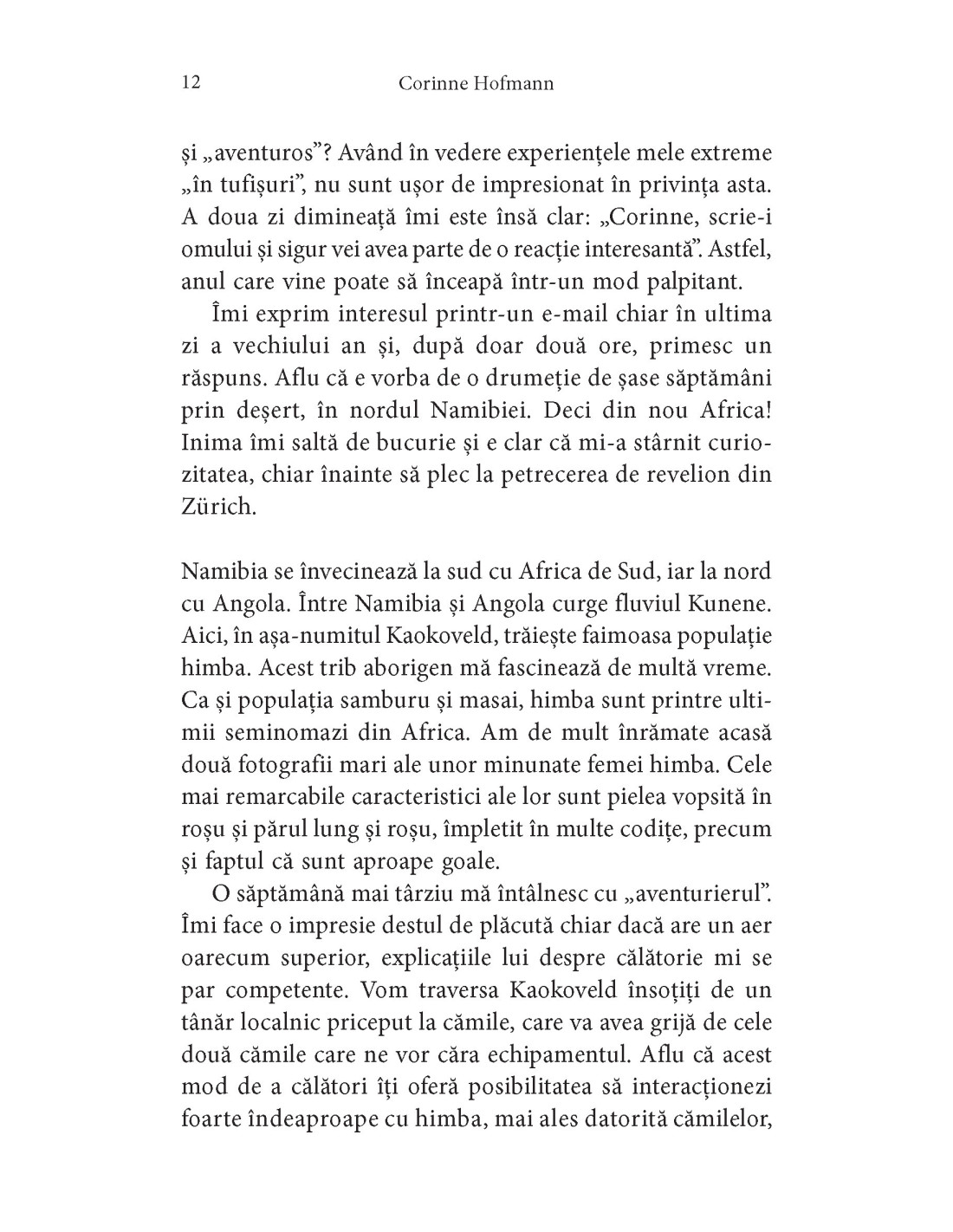 12 Corinne Hofmann

și „aventuros”? Având în vedere experiențele mele extreme „în tufișuri”, nu sunt ușor de impresionat în privința asta. A doua zi dimineață îmi este însă clar: „Corinne, scrie-i omului și sigur vei avea parte de o reacție interesantă”. Astfel, anul care vine poate să înceapă într-un mod palpitant.

Îmi exprim interesul printr-un e-mail chiar în ultima zi a vechiului an și, după doar două ore, primesc un răspuns. Aflu că e vorba de o drumeție de șase săptămâni prin deșert, în nordul Namibiei. Deci din nou Africa! Inima îmi saltă de bucurie și e clar că mi-a stârnit curiozitatea, chiar înainte să plec la petrecerea de revelion din Zürich.

Namibia se învecinează la sud cu Africa de Sud, iar la nord cu Angola. Între Namibia și Angola curge fluviul Kunene. Aici, în așa-numitul Kaokoveld, trăiește faimoasa populație himba. Acest trib aborigen mă fascinează de multă vreme. Ca și populația samburu și masai, himba sunt printre ultimii seminomazi din Africa. Am de mult înrămate acasă două fotografii mari ale unor minunate femei himba. Cele mai remarcabile caracteristici ale lor sunt pielea vopsită în roșu și părul lung și roșu, împletit în multe codițe, precum și faptul că sunt aproape goale.

O săptămână mai târziu mă întâlnesc cu „aventurierul”. Îmi face o impresie destul de plăcută chiar dacă are un aer oarecum superior, explicațiile lui despre călătorie mi se par competente. Vom traversa Kaokoveld însoțiți de un tânăr localnic priceput la cămile, care va avea grijă de cele două cămile care ne vor căra echipamentul. Aflu că acest mod de a călători îți oferă posibilitatea să interacționezi foarte îndeaproape cu himba, mai ales datorită cămilelor,